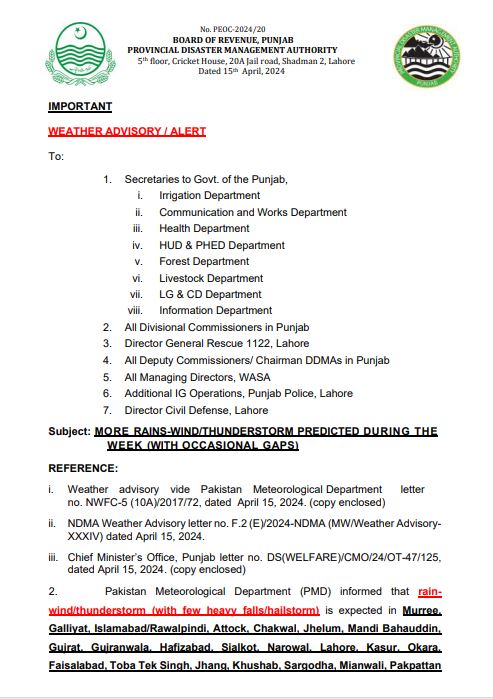 No. PEOC-2024/20
BOARD OF REVENUE, PUNJAB
PROVINCIAL DISASTER MANAGEMENT AUTHORITY
5th floor, Cricket House, 20A Jail road, Shadman 2, Lahore
Dated 15th April, 2024

PROVINCIAL DISASTER MANAGEMENT AUTHORITY
PUNJAB

IMPORTANT

WEATHER ADVISORY / ALERT

To:

1. Secretaries to Govt. of the Punjab,
i. Irrigation Department
ii. Communication and Works Department
iii. Health Department
iv. HUD & PHED Department
v. Forest Department
vi. Livestock Department
vii. LG & CD Department
viii. Information Department
2. All Divisional Commissioners in Punjab
3. Director General Rescue 1122, Lahore
4. All Deputy Commissioners/ Chairman DDMAs in Punjab
5. All Managing Directors, WASA
6. Additional IG Operations, Punjab Police, Lahore
7. Director Civil Defense, Lahore

Subject: MORE RAINS-WIND/THUNDERSTORM PREDICTED DURING THE WEEK (WITH OCCASIONAL GAPS)

REFERENCE:

i. Weather advisory vide Pakistan Meteorological Department letter no. NWFC-5 (10A)/2017/72, dated April 15, 2024. (copy enclosed)

ii. NDMA Weather Advisory letter no. F.2 (E)/2024-NDMA (MW/Weather Advisory-XXXIV) dated April 15, 2024.

iii. Chief Minister's Office, Punjab letter no. DS(WELFARE)/CMO/24/OT-47/125, dated April 15, 2024. (copy enclosed)

2. Pakistan Meteorological Department (PMD) informed that rain-wind/thunderstorm (with few heavy falls/hailstorm) is expected in Murree, Galliyat, Islamabad/Rawalpindi, Attock, Chakwal, Jhelum, Mandi Bahauddin, Gujrat, Gujranwala, Hafizabad, Sialkot, Narowal, Lahore, Kasur, Okara, Faisalabad, Toba Tek Singh, Jhang, Khushab, Sargodha, Mianwali, Pakpattan